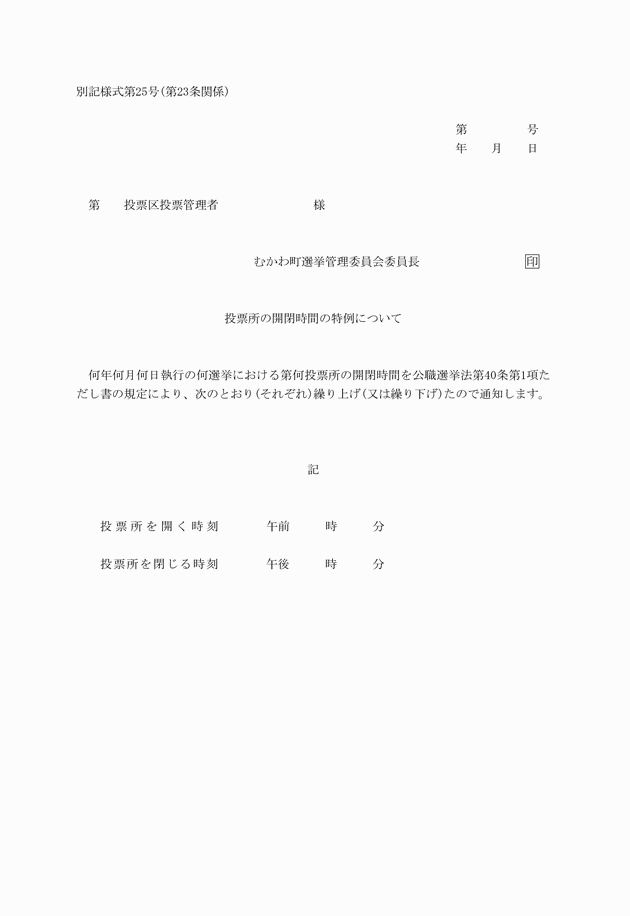 別記様式第25号（第23条関係）

第　　　　号
年　　月　　日

第　　投票区投票管理者　　　　　　　　様

むかわ町選挙管理委員会委員長　　　　　　　印

投票所の開閉時間の特例について

何年何月何日執行の何選挙における第何投票所の開閉時間を公職選挙法第40条第1項ただし書の規定により、次のとおり（それぞれ）繰り上げ（又は繰り下げ）たので通知します。

記

投票所を開く時刻　　　午前　　時　　分

投票所を閉じる時刻　　午後　　時　　分